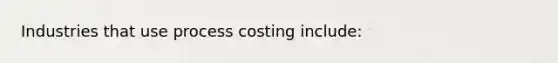 Industries that use process costing include: